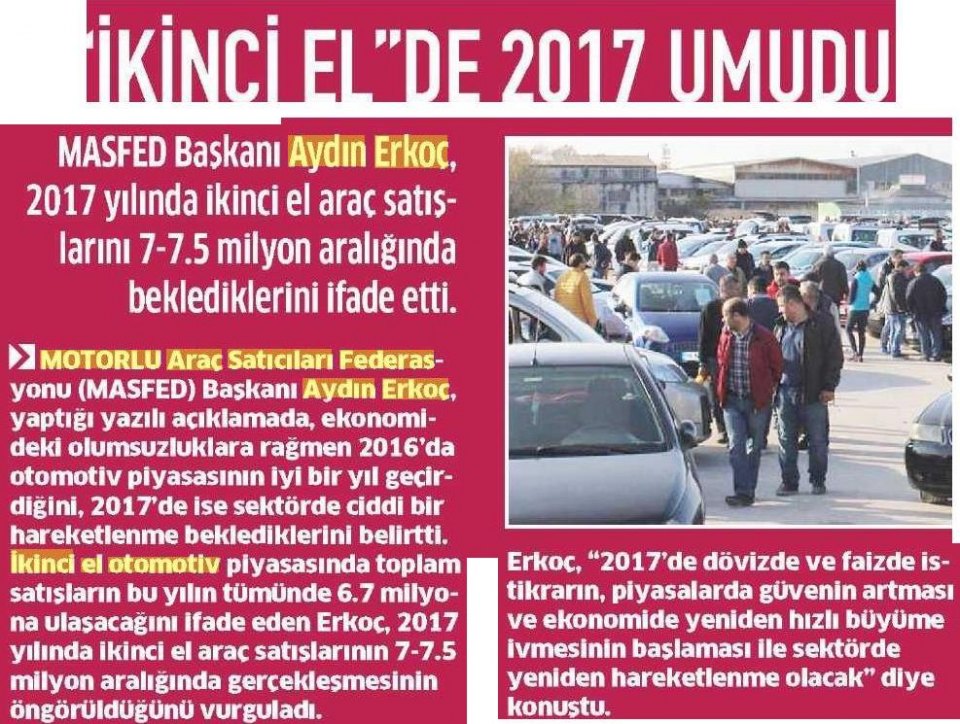 İKİNCİ EL"DE 2017 UMUDU

MASFED Başkanı Aydın Erkoç, 2017 yılında ikinci el araç satışlarını 7-7.5 milyon aralığında beklediklerini ifade etti.

MOTORLU Araç Satıcıları Federasyonu (MASFED) Başkanı Aydın Erkoç, yaptığı yazılı açıklamada, ekonomideki olumsuzluklara rağmen 2016'da otomotiv piyasasının iyi bir yıl geçirdiğini, 2017'de ise sektörde ciddi bir hareketlenme beklediklerini belirtti. İkinci el otomotiv piyasasında toplam satışların bu yılın tümünde 6.7 milyona ulaşacağını ifade eden Erkoç, 2017 yılında ikinci el araç satışlarının 7-7.5 milyon aralığında gerçekleşmesinin öngörüldüğünü vurguladı.

Erkoç, "2017'de dövizde ve faizde istikrarın, piyasalarda güvenin artması ve ekonomide yeniden hızlı büyüme ivmesinin başlaması ile sektörde yeniden hareketlenme olacak" diye konuştu.